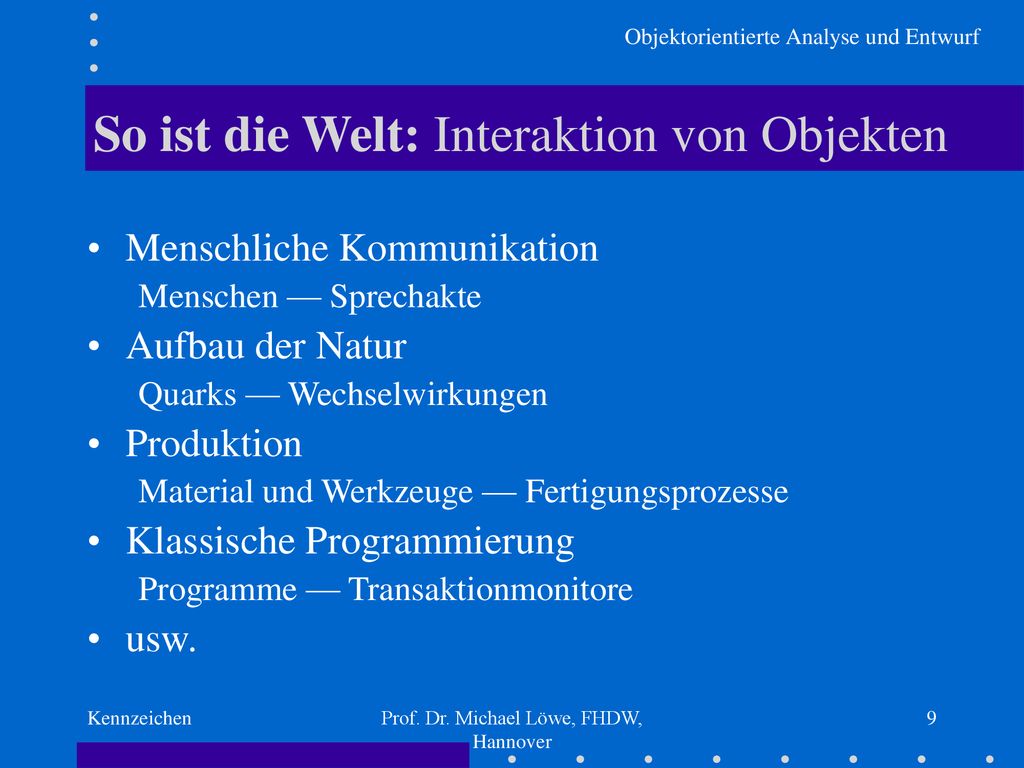 Objektorientierte Analyse und Entwurf

So ist die Welt: Interaktion von Objekten

• Menschliche Kommunikation
Menschen — Sprechakte
• Aufbau der Natur
Quarks — Wechselwirkungen
• Produktion
Material und Werkzeuge — Fertigungsprozesse
• Klassische Programmierung
Programme — Transaktionmonitore
• usw.

Kennzeichen

Prof. Dr. Michael Löwe, FHDW, Hannover

9